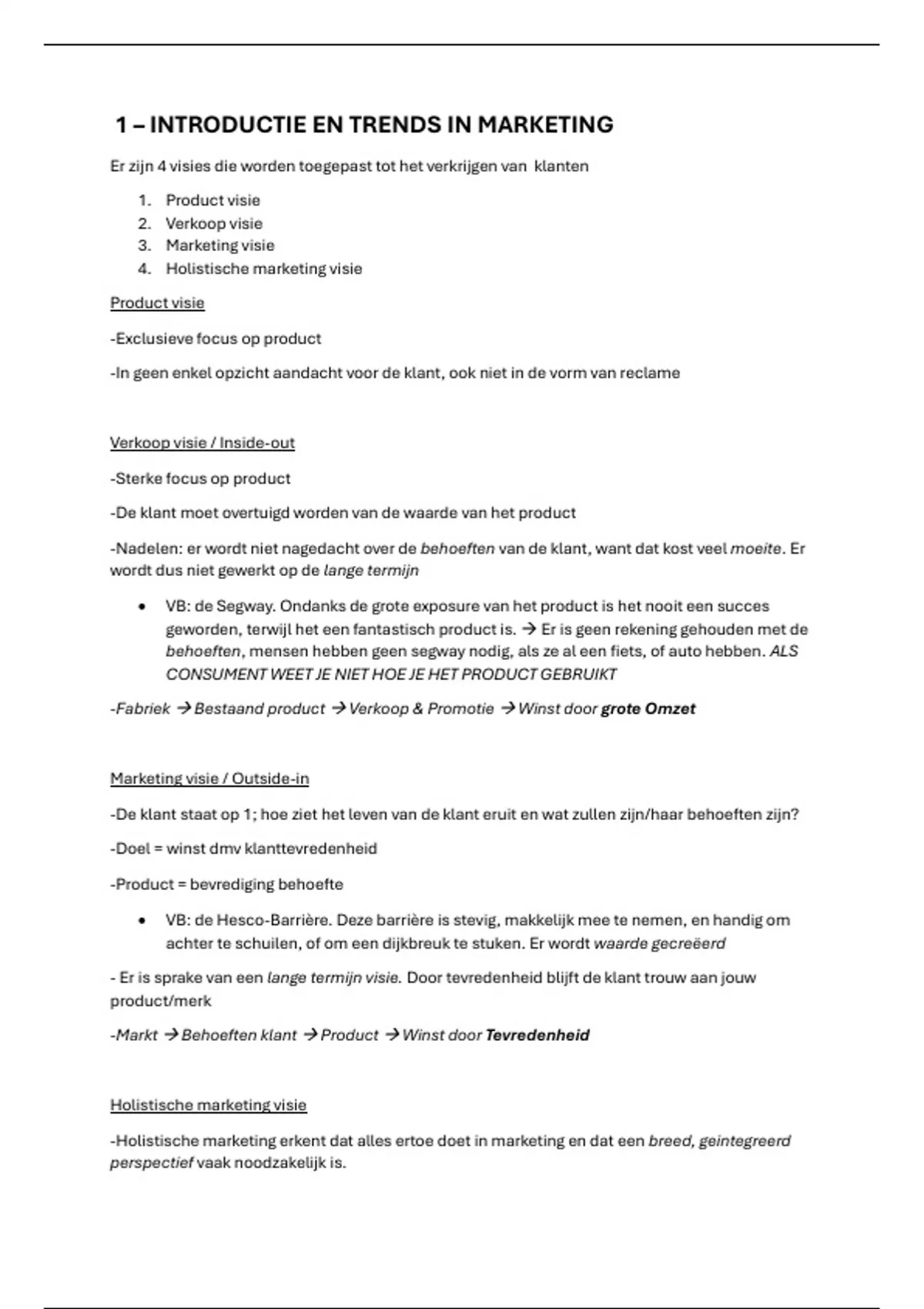 1 – INTRODUCTIE EN TRENDS IN MARKETING

Er zijn 4 visies die worden toegepast tot het verkrijgen van klanten

1. Product visie
2. Verkoop visie
3. Marketing visie
4. Holistische marketing visie

Product visie

-Exclusieve focus op product

-In geen enkel opzicht aandacht voor de klant, ook niet in de vorm van reclame

Verkoop visie / Inside-out

-Sterke focus op product

-De klant moet overtuigd worden van de waarde van het product

-Nadelen: er wordt niet nagedacht over de behoeften van de klant, want dat kost veel moeite. Er wordt dus niet gewerkt op de lange termijn

• VB: de Segway. Ondanks de grote exposure van het product is het nooit een succes geworden, terwijl het een fantastisch product is. → Er is geen rekening gehouden met de behoeften, mensen hebben geen segway nodig, als ze al een fiets, of auto hebben. ALS CONSUMENT WEET JE NIET HOE JE HET PRODUCT GEBRUIKT

-Fabriek → Bestaand product → Verkoop & Promotie → Winst door grote Omzet

Marketing visie / Outside-in

-De klant staat op 1; hoe ziet het leven van de klant eruit en wat zullen zijn/haar behoeften zijn?

-Doel = winst dmv klanttevredenheid

-Product = bevrediging behoefte

• VB: de Hesco-Barrière. Deze barrière is stevig, makkelijk mee te nemen, en handig om achter te schuilen, of om een dijkbreuk te stuken. Er wordt waarde gecreëerd

- Er is sprake van een lange termijn visie. Door tevredenheid blijft de klant trouw aan jouw product/merk

-Markt → Behoeften klant → Product → Winst door Tevredenheid

Holistische marketing visie

-Holistische marketing erkent dat alles ertoe doet in marketing en dat een breed, geintegreerd perspectief vaak noodzakelijk is.